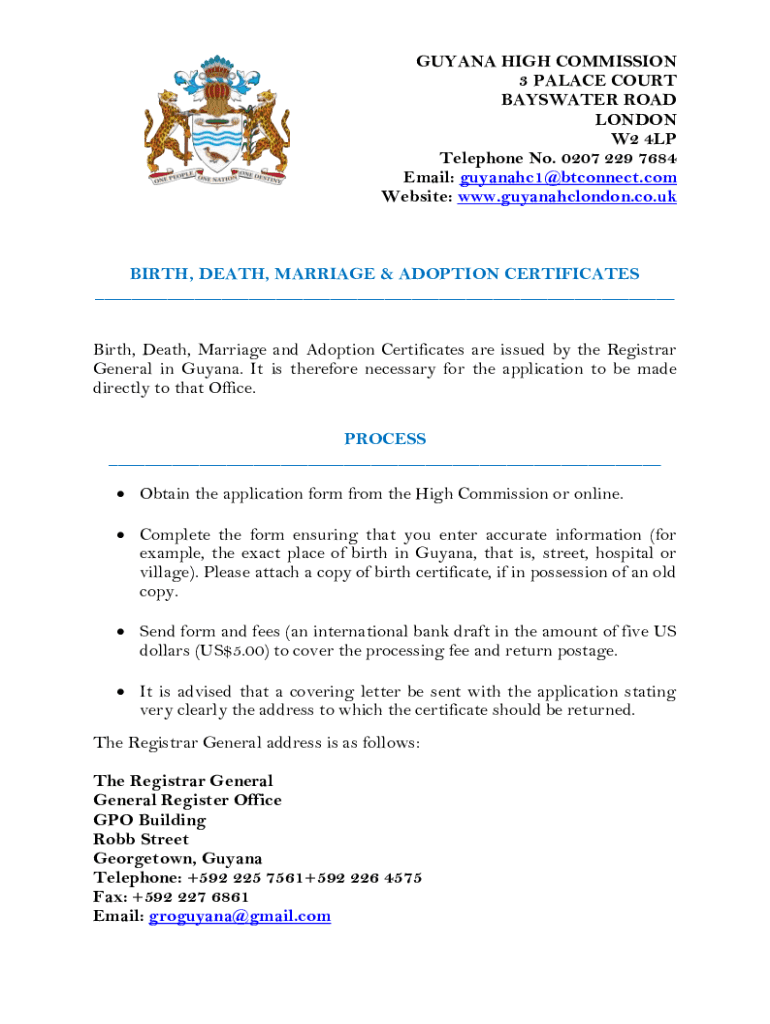 ONE PEOPLE ONE NATION ONE DESTINY

GUYANA HIGH COMMISSION
3 PALACE COURT
BAYSWATER ROAD
LONDON
W2 4LP
Telephone No. 0207 229 7684
Email: guyanahc1@btconnect.com
Website: www.guyanahclondon.co.uk

BIRTH, DEATH, MARRIAGE & ADOPTION CERTIFICATES

Birth, Death, Marriage and Adoption Certificates are issued by the Registrar General in Guyana. It is therefore necessary for the application to be made directly to that Office.

PROCESS

• Obtain the application form from the High Commission or online.

• Complete the form ensuring that you enter accurate information (for example, the exact place of birth in Guyana, that is, street, hospital or village). Please attach a copy of birth certificate, if in possession of an old copy.

• Send form and fees (an international bank draft in the amount of five US dollars (US$5.00) to cover the processing fee and return postage.

• It is advised that a covering letter be sent with the application stating very clearly the address to which the certificate should be returned.

The Registrar General address is as follows:

The Registrar General
General Register Office
GPO Building
Robb Street
Georgetown, Guyana
Telephone: +592 225 7561+592 226 4575
Fax: +592 227 6861
Email: groguyana@gmail.com